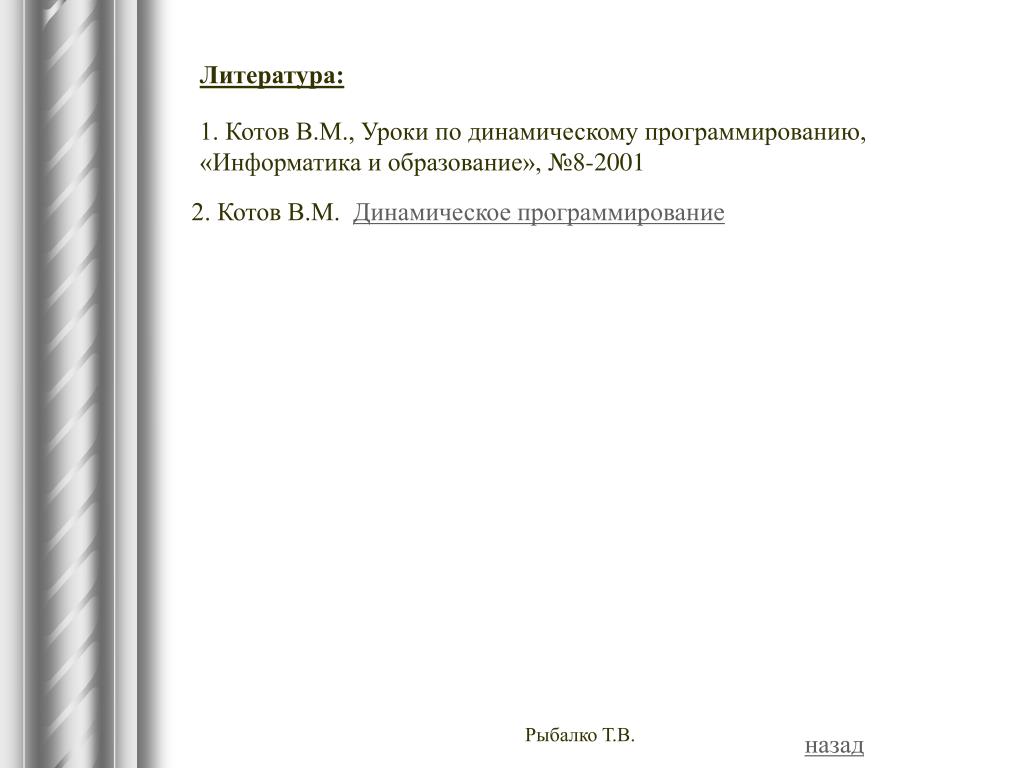 Литература:

1. Котов В.М., Уроки по динамическому программированию, «Информатика и образование», №8-2001

2. Котов В.М. Динамическое программирование

Рыбалко Т.В.

назад